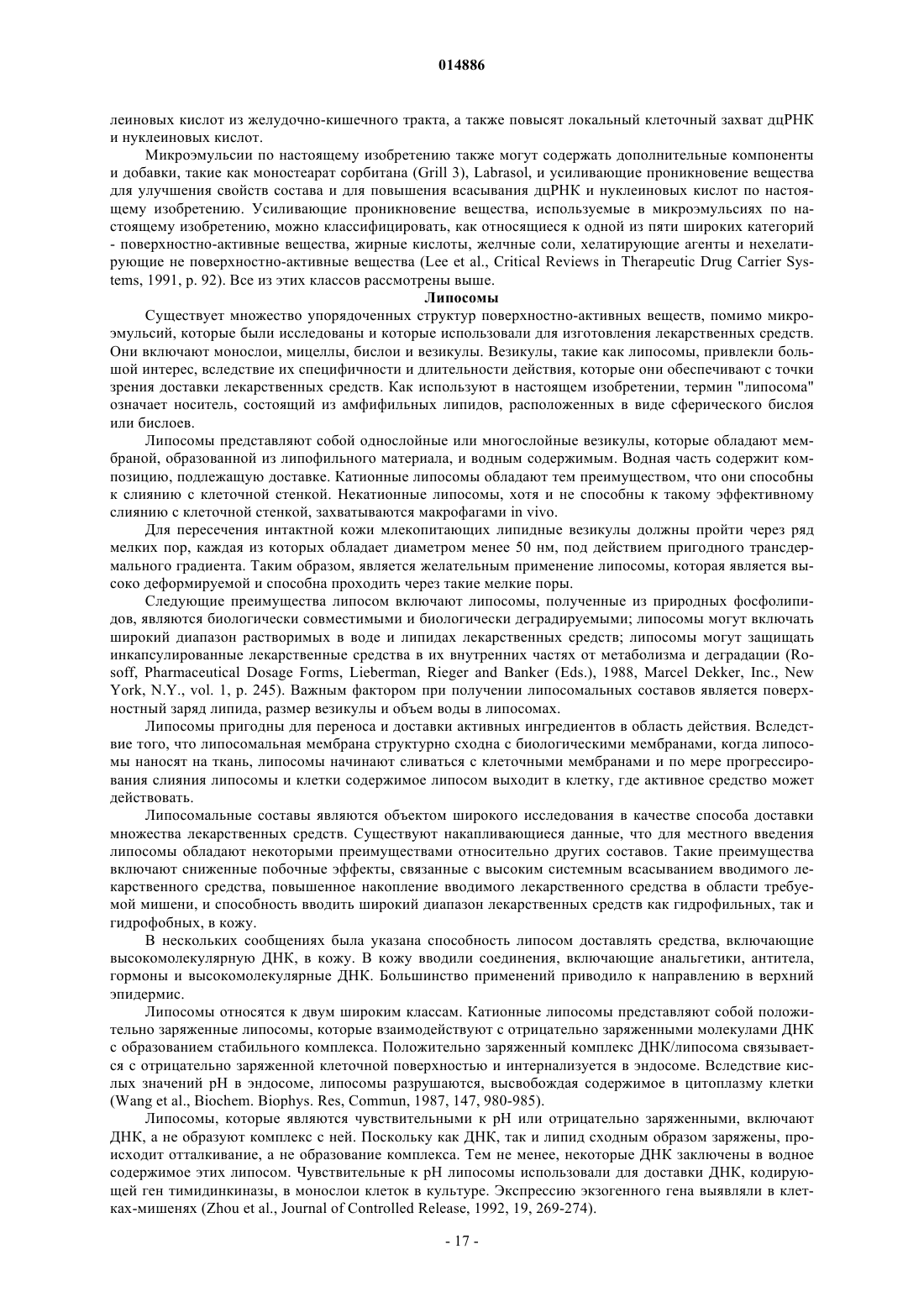 014886

леиновых кислот из желудочно-кишечного тракта, а также повысят локальный клеточный захват дцРНК и нуклеиновых кислот.

Микроэмульсии по настоящему изобретению также могут содержать дополнительные компоненты и добавки, такие как моностеарат сорбитана (Grill 3), Labrasol, и усиливающие проникновение вещества для улучшения свойств состава и для повышения всасывания дцРНК и нуклеиновых кислот по настоящему изобретению. Усиливающие проникновение вещества, используемые в микроэмульсиях по настоящему изобретению, можно классифицировать, как относящиеся к одной из пяти широких категорий - поверхностно-активные вещества, жирные кислоты, желчные соли, хелатирующие агенты и нехелатирующие не поверхностно-активные вещества (Lee et al., Critical Reviews in Therapeutic Drug Carrier Systems, 1991, p. 92). Все из этих классов рассмотрены выше.

Липосомы

Существует множество упорядоченных структур поверхностно-активных веществ, помимо микроэмульсий, которые были исследованы и которые использовали для изготовления лекарственных средств. Они включают монослои, мицеллы, бислои и везикулы. Везикулы, такие как липосомы, привлекли большой интерес, вследствие их специфичности и длительности действия, которые они обеспечивают с точки зрения доставки лекарственных средств. Как используют в настоящем изобретении, термин "липосома" означает носитель, состоящий из амфифильных липидов, расположенных в виде сферического бислоя или бислоев.

Липосомы представляют собой однослойные или многослойные везикулы, которые обладают мембраной, образованной из липофильного материала, и водным содержимым. Водная часть содержит композицию, подлежащую доставке. Катионные липосомы обладают тем преимуществом, что они способны к слиянию с клеточной стенкой. Некатионные липосомы, хотя и не способны к такому эффективному слиянию с клеточной стенкой, захватываются макрофагами in vivo.

Для пересечения интактной кожи млекопитающих липидные везикулы должны пройти через ряд мелких пор, каждая из которых обладает диаметром менее 50 нм, под действием пригодного трансдермального градиента. Таким образом, является желательным применение липосомы, которая является высоко деформируемой и способна проходить через такие мелкие поры.

Следующие преимущества липосом включают липосомы, полученные из природных фосфолипидов, являются биологически совместимыми и биологически деградируемыми; липосомы могут включать широкий диапазон растворимых в воде и липидах лекарственных средств; липосомы могут защищать инкапсулированные лекарственные средства в их внутренних частях от метаболизма и деградации (Rosoff, Pharmaceutical Dosage Forms, Lieberman, Rieger and Banker (Eds.), 1988, Marcel Dekker, Inc., New York, N.Y., vol. 1, p. 245). Важным фактором при получении липосомальных составов является поверхностный заряд липида, размер везикулы и объем воды в липосомах.

Липосомы пригодны для переноса и доставки активных ингредиентов в область действия. Вследствие того, что липосомальная мембрана структурно сходна с биологическими мембранами, когда липосомы наносят на ткань, липосомы начинают сливаться с клеточными мембранами и по мере прогрессирования слияния липосомы и клетки содержимое липосом выходит в клетку, где активное средство может действовать.

Липосомальные составы являются объектом широкого исследования в качестве способа доставки множества лекарственных средств. Существуют накапливающиеся данные, что для местного введения липосомы обладают некоторыми преимуществами относительно других составов. Такие преимущества включают сниженные побочные эффекты, связанные с высоким системным всасыванием вводимого лекарственного средства, повышенное накопление вводимого лекарственного средства в области требуемой мишени, и способность вводить широкий диапазон лекарственных средств как гидрофильных, так и гидрофобных, в кожу.

В нескольких сообщениях была указана способность липосом доставлять средства, включающие высокомолекулярную ДНК, в кожу. В кожу вводили соединения, включающие анальгетики, антитела, гормоны и высокомолекулярные ДНК. Большинство применений приводило к направлению в верхний эпидермис.

Липосомы относятся к двум широким классам. Катионные липосомы представляют собой положительно заряженные липосомы, которые взаимодействуют с отрицательно заряженными молекулами ДНК с образованием стабильного комплекса. Положительно заряженный комплекс ДНК/липосома связывается с отрицательно заряженной клеточной поверхностью и интернализуется в эндосоме. Вследствие кислых значений pH в эндосоме, липосомы разрушаются, высвобождая содержимое в цитоплазму клетки (Wang et al., Biochem. Biophys. Res, Commun, 1987, 147, 980-985).

Липосомы, которые являются чувствительными к pH или отрицательно заряженными, включают ДНК, а не образуют комплекс с ней. Поскольку как ДНК, так и липид сходным образом заряжены, происходит отталкивание, а не образование комплекса. Тем не менее, некоторые ДНК заключены в водное содержимое этих липосом. Чувствительные к pH липосомы использовали для доставки ДНК, кодирующей ген тимидинкиназы, в монослои клеток в культуре. Экспрессию экзогенного гена выявляли в клетках-мишенях (Zhou et al., Journal of Controlled Release, 1992, 19, 269-274).

- 17 -